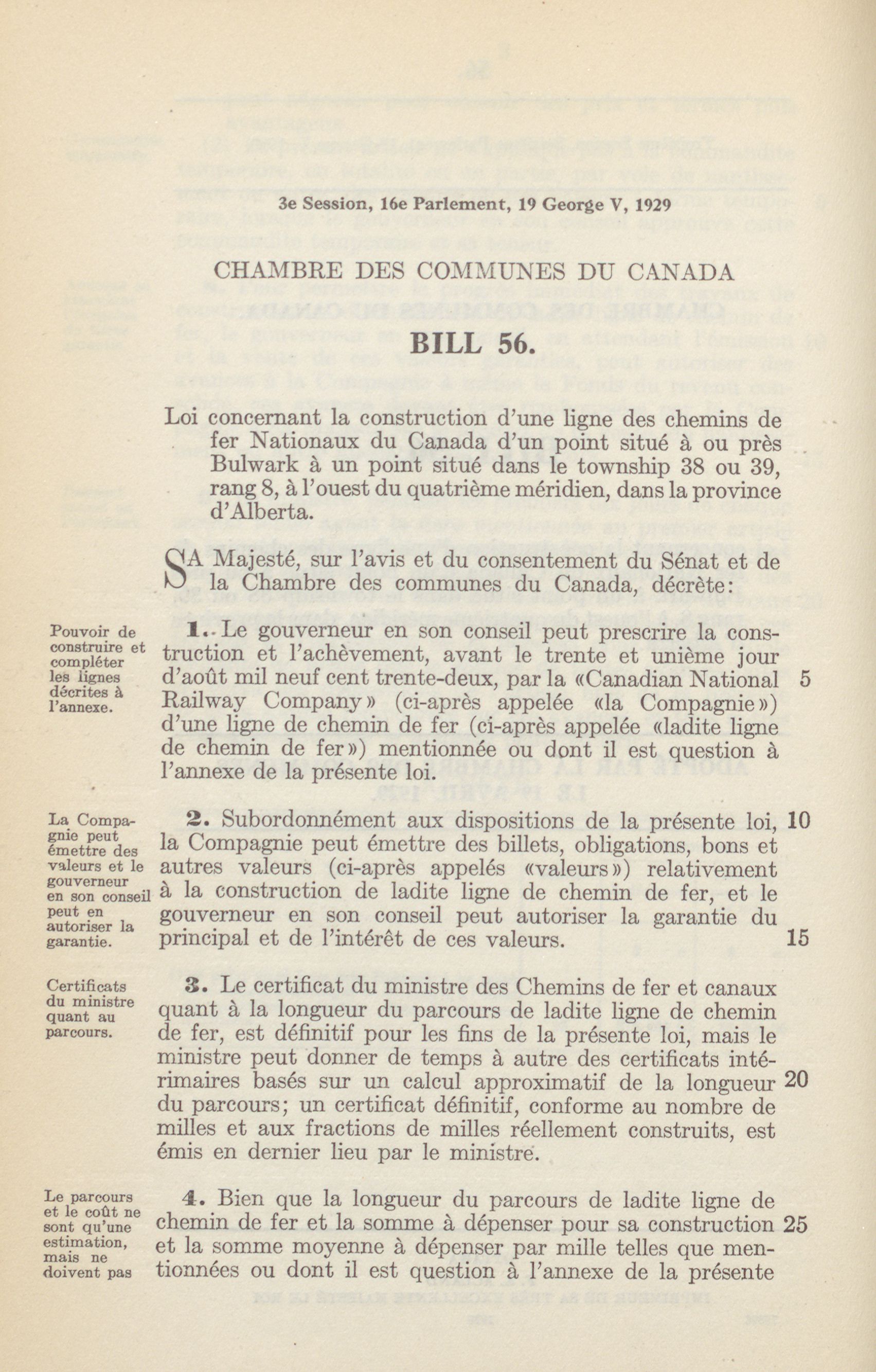 3e Session, 16e Parlement, 19 George V, 1929

CHAMBRE DES COMMUNES DU CANADA

BILL 56.

Loi concernant la construction d'une ligne des chemins de fer Nationaux du Canada d'un point situé à ou près Bulwark à un point situé dans le township 38 ou 39, rang 8, à l'ouest du quatrième méridien, dans la province d'Alberta.

SA Majesté, sur l'avis et du consentement du Sénat et de la Chambre des communes du Canada, décrète:

Pouvoir de construire et compléter les lignes décrites à l'annexe.

1. Le gouverneur en son conseil peut prescrire la construction et l'achèvement, avant le trente et unième jour d'août mil neuf cent trente-deux, par la «Canadian National Railway Company» (ci-après appelée «la Compagnie») d'une ligne de chemin de fer (ci-après appelée «ladite ligne de chemin de fer») mentionnée ou dont il est question à l'annexe de la présente loi. 5

La Compagnie peut émettre des valeurs et le gouverneur en son conseil peut en autoriser la garantie.

2. Subordonnément aux dispositions de la présente loi, la Compagnie peut émettre des billets, obligations, bons et autres valeurs (ci-après appelés «valeurs») relativement à la construction de ladite ligne de chemin de fer, et le gouverneur en son conseil peut autoriser la garantie du principal et de l'intérêt de ces valeurs. 10 15

Certificats du ministre quant au parcours.

3. Le certificat du ministre des Chemins de fer et canaux quant à la longueur du parcours de ladite ligne de chemin de fer, est définitif pour les fins de la présente loi, mais le ministre peut donner de temps à autre des certificats intérimaires basés sur un calcul approximatif de la longueur du parcours; un certificat définitif, conforme au nombre de milles et aux fractions de milles réellement construits, est émis en dernier lieu par le ministre. 20

Le parcours et le coût ne sont qu'une estimation, mais ne doivent pas

4. Bien que la longueur du parcours de ladite ligne de chemin de fer et la somme à dépenser pour sa construction et la somme moyenne à dépenser par mille telles que mentionnées ou dont il est question à l'annexe de la présente 25